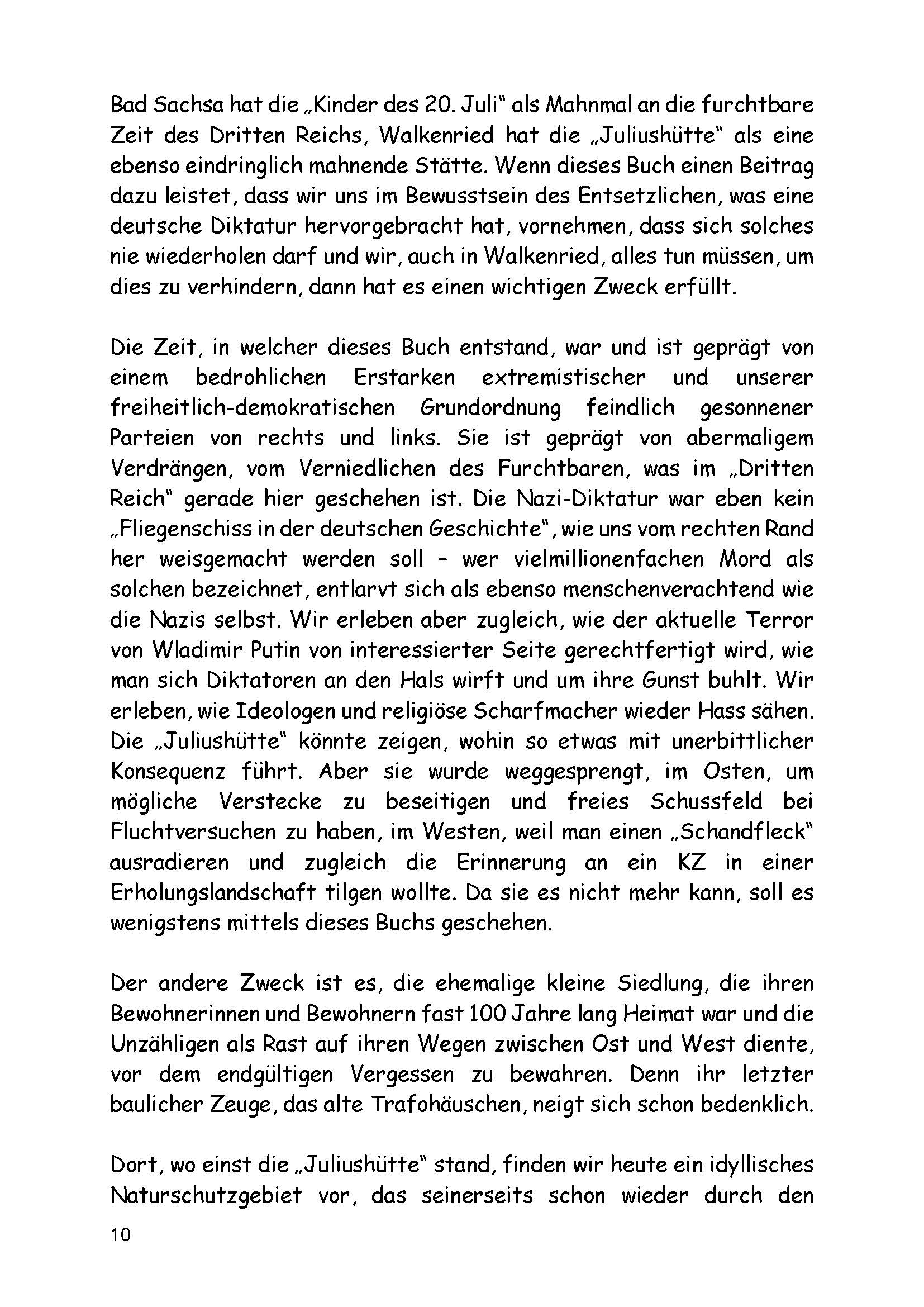 Bad Sachsa hat die „Kinder des 20. Juli“ als Mahnmal an die furchtbare Zeit des Dritten Reichs, Walkenried hat die „Juliushütte“ als eine ebenso eindringlich mahnende Stätte. Wenn dieses Buch einen Beitrag dazu leistet, dass wir uns im Bewusstsein des Entsetzlichen, was eine deutsche Diktatur hervorgebracht hat, vornehmen, dass sich solches nie wiederholen darf und wir, auch in Walkenried, alles tun müssen, um dies zu verhindern, dann hat es einen wichtigen Zweck erfüllt.

Die Zeit, in welcher dieses Buch entstand, war und ist geprägt von einem bedrohlichen Erstarken extremistischer und unserer freiheitlich-demokratischen Grundordnung feindlich gesonnener Parteien von rechts und links. Sie ist geprägt von abermaligem Verdrängen, vom Verniedlichen des Furchtbaren, was im „Dritten Reich“ gerade hier geschehen ist. Die Nazi-Diktatur war eben kein „Fliegenschiss in der deutschen Geschichte“, wie uns vom rechten Rand her weisgemacht werden soll – wer vielmillionenfachen Mord als solchen bezeichnet, entlarvt sich als ebenso menschenverachtend wie die Nazis selbst. Wir erleben aber zugleich, wie der aktuelle Terror von Wladimir Putin von interessierter Seite gerechtfertigt wird, wie man sich Diktatoren an den Hals wirft und um ihre Gunst buhlt. Wir erleben, wie Ideologen und religiöse Scharfmacher wieder Hass sähen. Die „Juliushütte“ könnte zeigen, wohin so etwas mit unerbittlicher Konsequenz führt. Aber sie wurde weggesprengt, im Osten, um mögliche Verstecke zu beseitigen und freies Schussfeld bei Fluchtversuchen zu haben, im Westen, weil man einen „Schandfleck“ ausradieren und zugleich die Erinnerung an ein KZ in einer Erholungslandschaft tilgen wollte. Da sie es nicht mehr kann, soll es wenigstens mittels dieses Buchs geschehen.

Der andere Zweck ist es, die ehemalige kleine Siedlung, die ihren Bewohnerinnen und Bewohnern fast 100 Jahre lang Heimat war und die Unzähligen als Rast auf ihren Wegen zwischen Ost und West diente, vor dem endgültigen Vergessen zu bewahren. Denn ihr letzter baulicher Zeuge, das alte Trafohäuschen, neigt sich schon bedenklich.

Dort, wo einst die „Juliushütte“ stand, finden wir heute ein idyllisches Naturschutzgebiet vor, das seinerseits schon wieder durch den

10